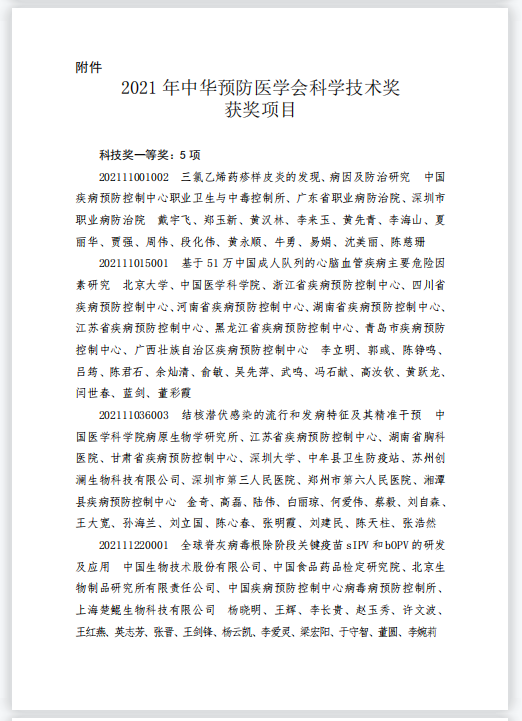 附件

2021 年中华预防医学会科学技术奖
获奖项目

科技奖一等奖：5 项

202111001002　三氯乙烯药疹样皮炎的发现、病因及防治研究　中国疾病预防控制中心职业卫生与中毒控制所、广东省职业病防治院、深圳市职业病防治院　戴宇飞、郑玉新、黄汉林、李来玉、黄先青、李海山、夏丽华、贾强、周伟、段化伟、黄永顺、牛勇、易娟、沈美丽、陈慈珊

202111015001　基于 51 万中国成人队列的心脑血管疾病主要危险因素研究　北京大学、中国医学科学院、浙江省疾病预防控制中心、四川省疾病预防控制中心、河南省疾病预防控制中心、湖南省疾病预防控制中心、江苏省疾病预防控制中心、黑龙江省疾病预防控制中心、青岛市疾病预防控制中心、广西壮族自治区疾病预防控制中心　李立明、郭彧、陈铮鸣、吕筠、陈君石、余灿清、俞敏、吴先萍、武鸣、冯石献、高汝钦、黄跃龙、闫世春、蓝剑、董彩霞

202111036003　结核潜伏感染的流行和发病特征及其精准干预　中国医学科学院病原生物学研究所、江苏省疾病预防控制中心、湖南省胸科医院、甘肃省疾病预防控制中心、深圳大学、中牟县卫生防疫站、苏州创澜生物科技有限公司、深圳市第三人民医院、郑州市第六人民医院、湘潭县疾病预防控制中心　金奇、高磊、陆伟、白丽琼、何爱伟、蔡毅、刘自森、王大宽、孙海兰、刘立国、陈心春、张明霞、刘建民、陈天柱、张浩然

202111220001　全球脊灰病毒根除阶段关键疫苗 sIPV 和 bOPV 的研发及应用　中国生物技术股份有限公司、中国食品药品检定研究院、北京生物制品研究所有限责任公司、中国疾病预防控制中心病毒病预防控制所、上海楚鲲生物科技有限公司　杨晓明、王辉、李长贵、赵玉秀、许文波、王红燕、英志芳、张晋、王剑锋、杨云凯、李爱灵、梁宏阳、于守智、董圆、李婉莉